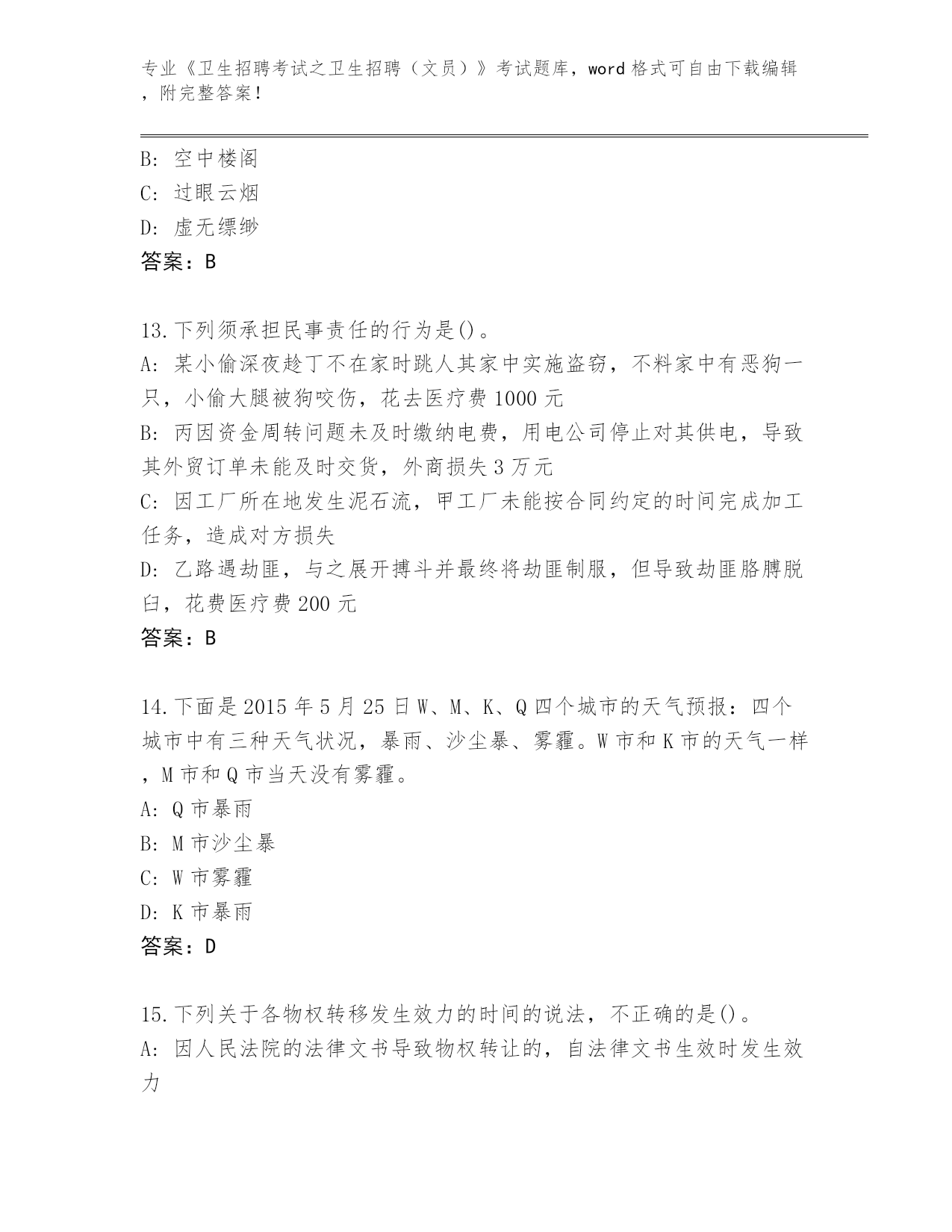 专业《卫生招聘考试之卫生招聘（文员）》考试题库，word 格式可自由下载编辑，附完整答案！

B: 空中楼阁
C: 过眼云烟
D: 虚无缥缈
答案：B

13.下列须承担民事责任的行为是()。
A: 某小偷深夜趁丁不在家时跳人其家中实施盗窃，不料家中有恶狗一只，小偷大腿被狗咬伤，花去医疗费 1000 元
B: 丙因资金周转问题未及时缴纳电费，用电公司停止对其供电，导致其外贸订单未能及时交货，外商损失 3 万元
C: 因工厂所在地发生泥石流，甲工厂未能按合同约定的时间完成加工任务，造成对方损失
D: 乙路遇劫匪，与之展开搏斗并最终将劫匪制服，但导致劫匪胳膊脱臼，花费医疗费 200 元
答案：B

14.下面是 2015 年 5 月 25 日 W、M、K、Q 四个城市的天气预报：四个城市中有三种天气状况，暴雨、沙尘暴、雾霾。W 市和 K 市的天气一样，M 市和 Q 市当天没有雾霾。
A: Q 市暴雨
B: M 市沙尘暴
C: W 市雾霾
D: K 市暴雨
答案：D

15.下列关于各物权转移发生效力的时间的说法，不正确的是()。
A: 因人民法院的法律文书导致物权转让的，自法律文书生效时发生效力